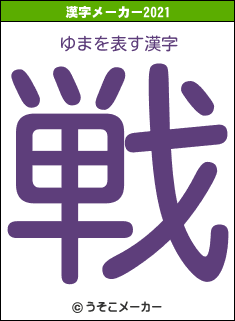 漢字メーカー2021

ゆまを表す漢字

戦

© うそこメーカー